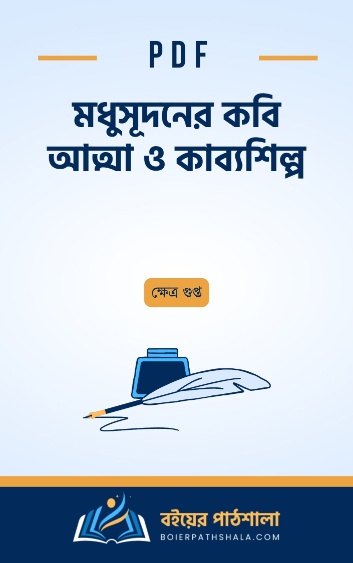 PDF

মধুসূদনের কবি আত্মা ও কাব্যশিল্প

ক্ষেত্র গুপ্ত

বইয়ের পাঠশালা
BOIERPATHSHALA.COM